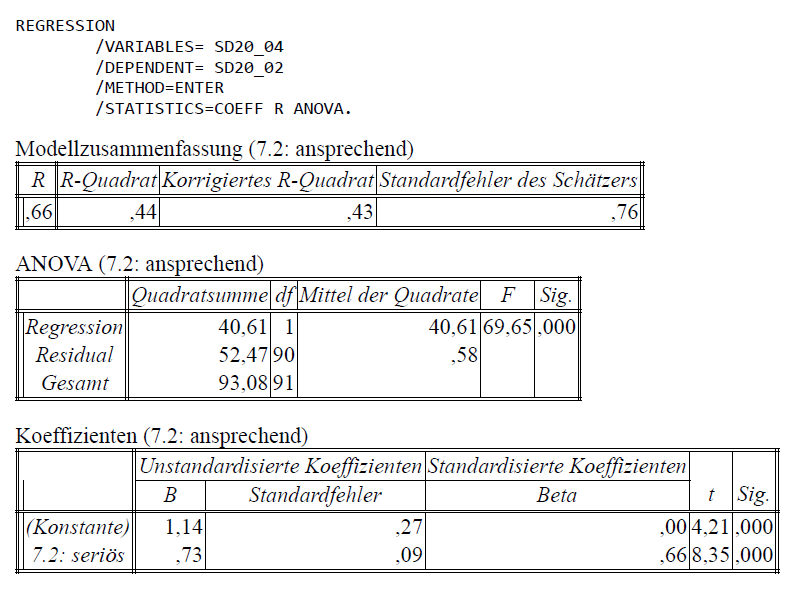 REGRESSION
/VARIABLES= SD20_04
/DEPENDENT= SD20_02
/METHOD=ENTER
/STATISTICS=COEFF R ANOVA.

Modellzusammenfassung (7.2: ansprechend)

| R | R-Quadrat | Korrigiertes R-Quadrat | Standardfehler des Schätzers |
|---|---|---|---|
| ,66 | ,44 | ,43 | ,76 |

ANOVA (7.2: ansprechend)

| | Quadratsumme | df | Mittel der Quadrate | F | Sig. |
|---|---|---|---|---|---|
| Regression | 40,61 | 1 | 40,61 | 69,65 | ,000 |
| Residual | 52,47 | 90 | ,58 | | |
| Gesamt | 93,08 | 91 | | | |

Koeffizienten (7.2: ansprechend)

| | Unstandardisierte Koeffizienten | | Standardisierte Koeffizienten | | |
|---|---|---|---|---|---|
| | B | Standardfehler | Beta | t | Sig. |
| (Konstante) | 1,14 | ,27 | ,00 | 4,21 | ,000 |
| 7.2: seriös | ,73 | ,09 | ,66 | 8,35 | ,000 |